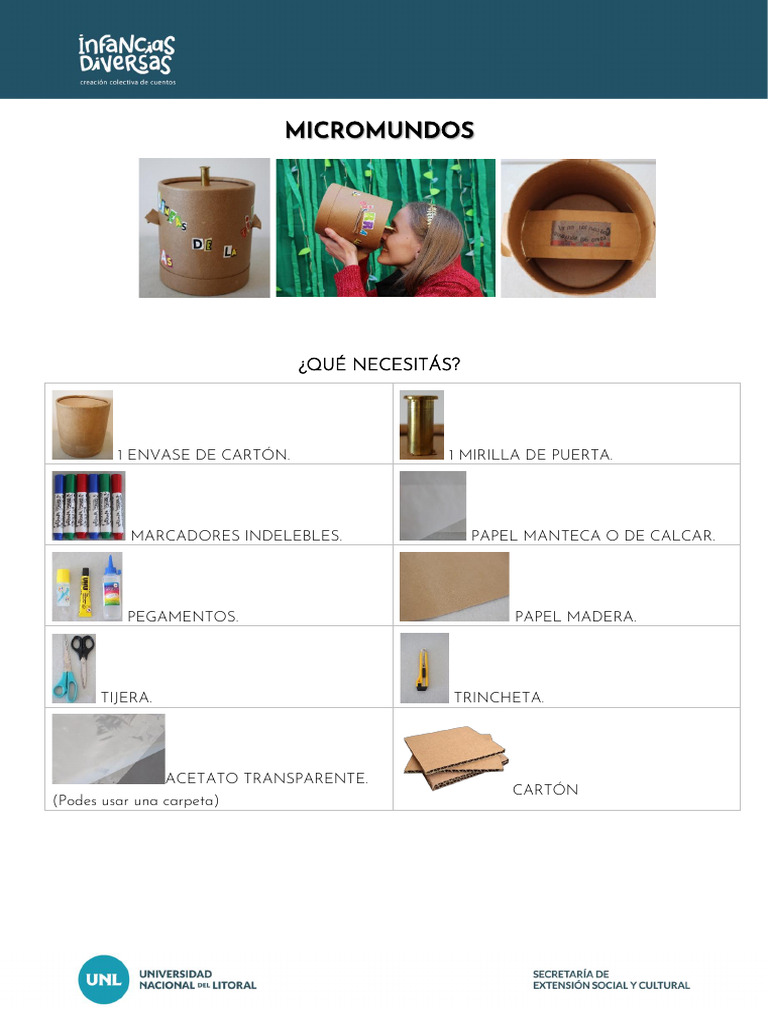 infancias diversas
creación colectiva de cuentos

MICROMUNDOS

¿QUÉ NECESITÁS?

| 1 ENVASE DE CARTÓN. | 1 MIRILLA DE PUERTA. |
|---|---|
| MARCADORES INDELEBLES. | PAPEL MANTECA O DE CALCAR. |
| PEGAMENTOS. | PAPEL MADERA. |
| TIJERA. | TRINCHETA. |
| ACETATO TRANSPARENTE. (Podes usar una carpeta) | CARTÓN |

UNL UNIVERSIDAD NACIONAL DEL LITORAL

SECRETARÍA DE EXTENSIÓN SOCIAL Y CULTURAL